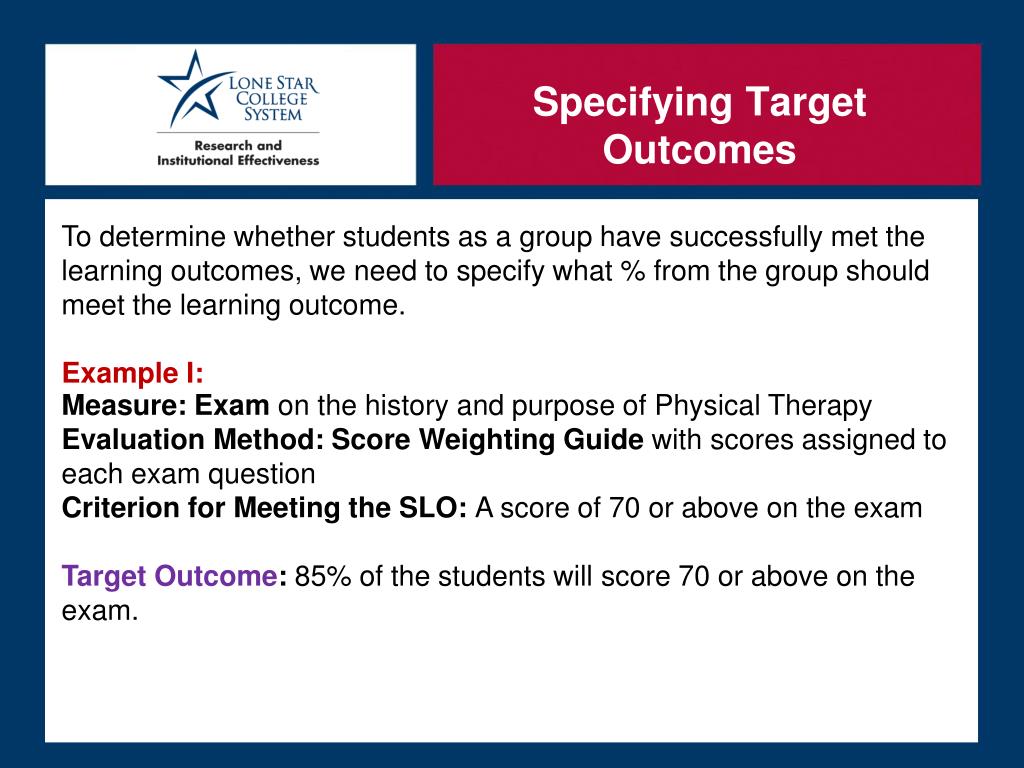 LONE STAR COLLEGE SYSTEM
Research and Institutional Effectiveness

Specifying Target Outcomes

To determine whether students as a group have successfully met the learning outcomes, we need to specify what % from the group should meet the learning outcome.

Example I:
Measure: Exam on the history and purpose of Physical Therapy
Evaluation Method: Score Weighting Guide with scores assigned to each exam question
Criterion for Meeting the SLO: A score of 70 or above on the exam

Target Outcome: 85% of the students will score 70 or above on the exam.